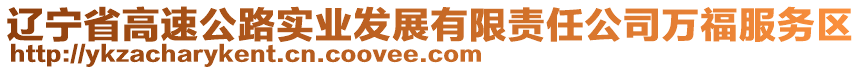 辽宁省高速公路实业发展有限责任公司万福服务区
http://ykzacharykent.cn.coovee.com